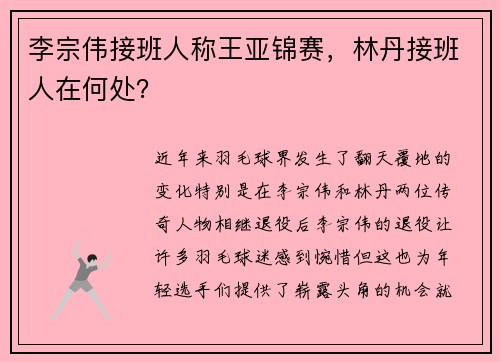 李宗伟接班人称王亚锦赛，林丹接班人在何处？

近年来羽毛球界发生了翻天覆地的变化特别是在李宗伟和林丹两位传奇人物相继退役后李宗伟的退役让许多羽毛球迷感到惋惜但这也为年轻选手们提供了崭露头角的机会就